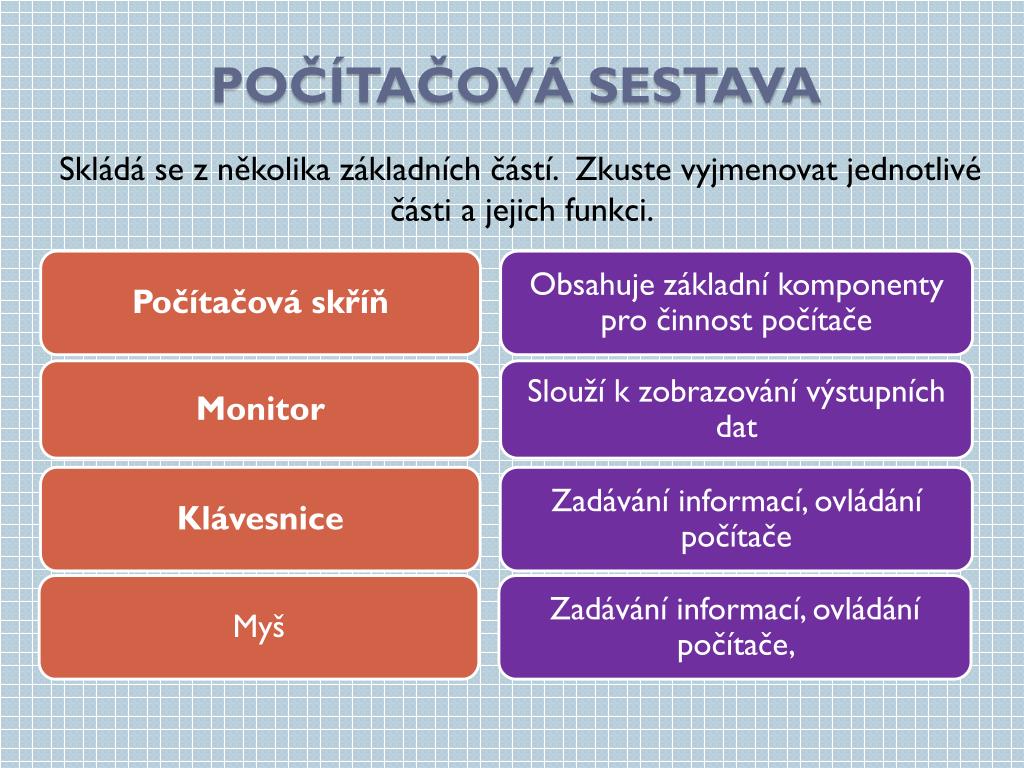 POČÍTAČOVÁ SESTAVA

Skládá se z několika základních částí. Zkuste vyjmenovat jednotlivé části a jejich funkci.

Počítačová skříň

Obsahuje základní komponenty pro činnost počítače

Monitor

Slouží k zobrazování výstupních dat

Klávesnice

Zadávání informací, ovládání počítače

Myš

Zadávání informací, ovládání počítače,